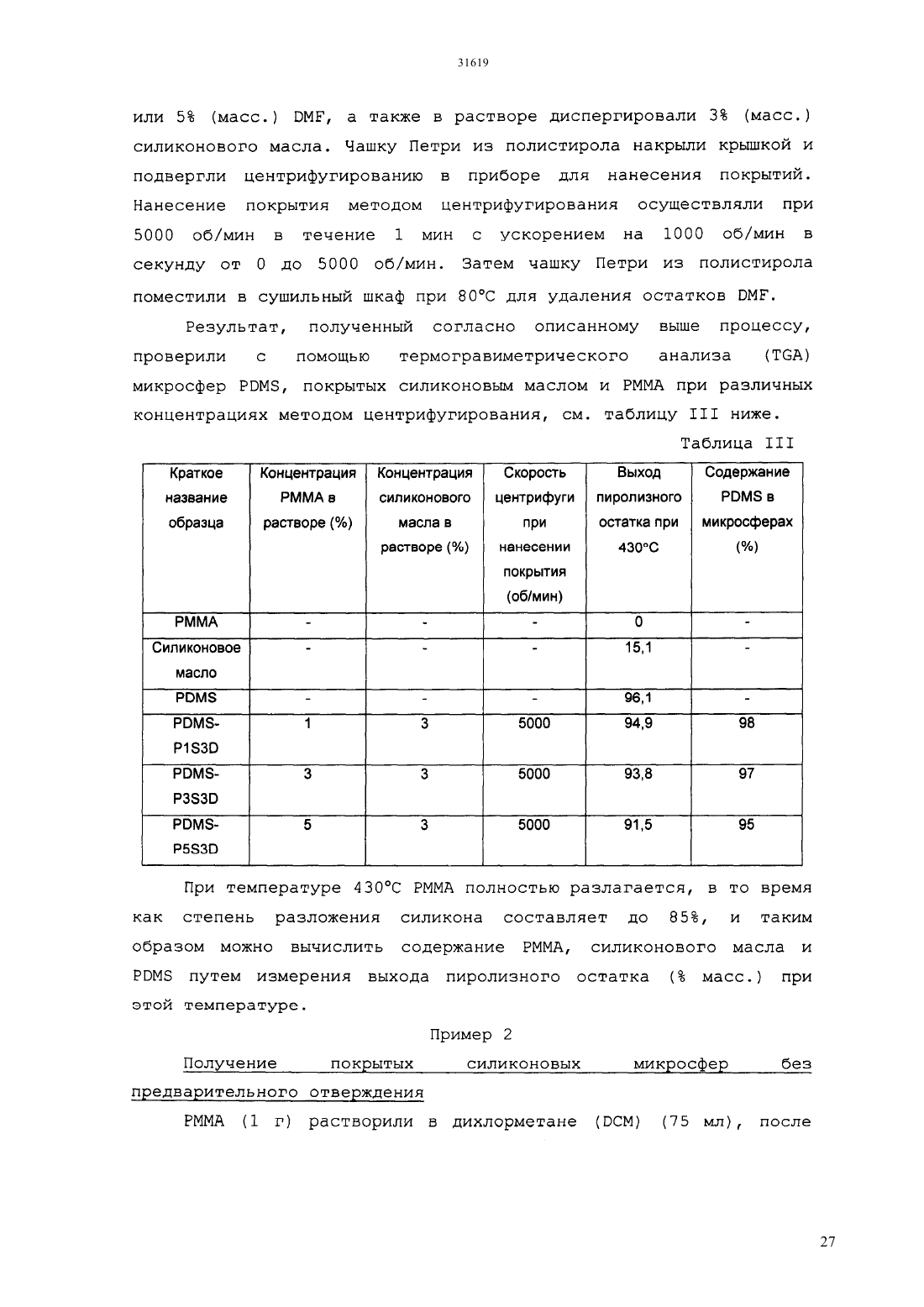 31619

или 5% (масс.) DMF, а также в растворе диспергировали 3% (масс.) силиконового масла. Чашку Петри из полистирола накрыли крышкой и подвергли центрифугированию в приборе для нанесения покрытий. Нанесение покрытия методом центрифугирования осуществляли при 5000 об/мин в течение 1 мин с ускорением на 1000 об/мин в секунду от 0 до 5000 об/мин. Затем чашку Петри из полистирола поместили в сушильный шкаф при 80°C для удаления остатков DMF.

Результат, полученный согласно описанному выше процессу, проверили с помощью термогравиметрического анализа (TGA) микросфер PDMS, покрытых силиконовым маслом и PMMA при различных концентрациях методом центрифугирования, см. таблицу III ниже.

Таблица III

| Краткое название образца | Концентрация PMMA в растворе (%) | Концентрация силиконового масла в растворе (%) | Скорость центрифуги при нанесении покрытия (об/мин) | Выход пиролизного остатка при 430°C | Содержание PDMS в микросферах (%) |
|---|---|---|---|---|---|
| PMMA | - | - | - | 0 | - |
| Силиконовое масло | - | - | - | 15,1 | - |
| PDMS | - | - | - | 96,1 | - |
| PDMS-P1S3D | 1 | 3 | 5000 | 94,9 | 98 |
| PDMS-P3S3D | 3 | 3 | 5000 | 93,8 | 97 |
| PDMS-P5S3D | 5 | 3 | 5000 | 91,5 | 95 |

При температуре 430°C PMMA полностью разлагается, в то время как степень разложения силикона составляет до 85%, и таким образом можно вычислить содержание PMMA, силиконового масла и PDMS путем измерения выхода пиролизного остатка (% масс.) при этой температуре.

Пример 2

Получение покрытых силиконовых микросфер без предварительного отверждения

PMMA (1 г) растворили в дихлорметане (DCM) (75 мл), после

27